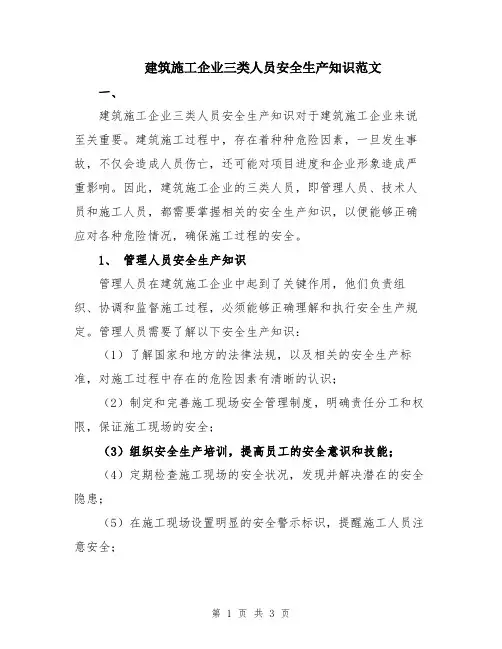 建筑施工企业三类人员安全生产知识范文

一、

建筑施工企业三类人员安全生产知识对于建筑施工企业来说至关重要。建筑施工过程中，存在着种种危险因素，一旦发生事故，不仅会造成人员伤亡，还可能对项目进度和企业形象造成严重影响。因此，建筑施工企业的三类人员，即管理人员、技术人员和施工人员，都需要掌握相关的安全生产知识，以便能够正确应对各种危险情况，确保施工过程的安全。

1、 管理人员安全生产知识

管理人员在建筑施工企业中起到了关键作用，他们负责组织、协调和监督施工过程，必须能够正确理解和执行安全生产规定。管理人员需要了解以下安全生产知识：

（1）了解国家和地方的法律法规，以及相关的安全生产标准，对施工过程中存在的危险因素有清晰的认识；

（2）制定和完善施工现场安全管理制度，明确责任分工和权限，保证施工现场的安全；

（3）组织安全生产培训，提高员工的安全意识和技能；

（4）定期检查施工现场的安全状况，发现并解决潜在的安全隐患；

（5）在施工现场设置明显的安全警示标识，提醒施工人员注意安全；

第 1 页 共 3 页